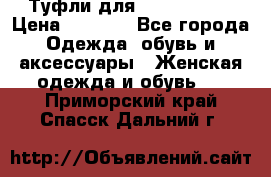 Туфли для
Цена Все города
Одежда обувь и аксессуары Женская одежда и обувь
Приморский край
Спасск Дальний г

http://Объявлений.сайт